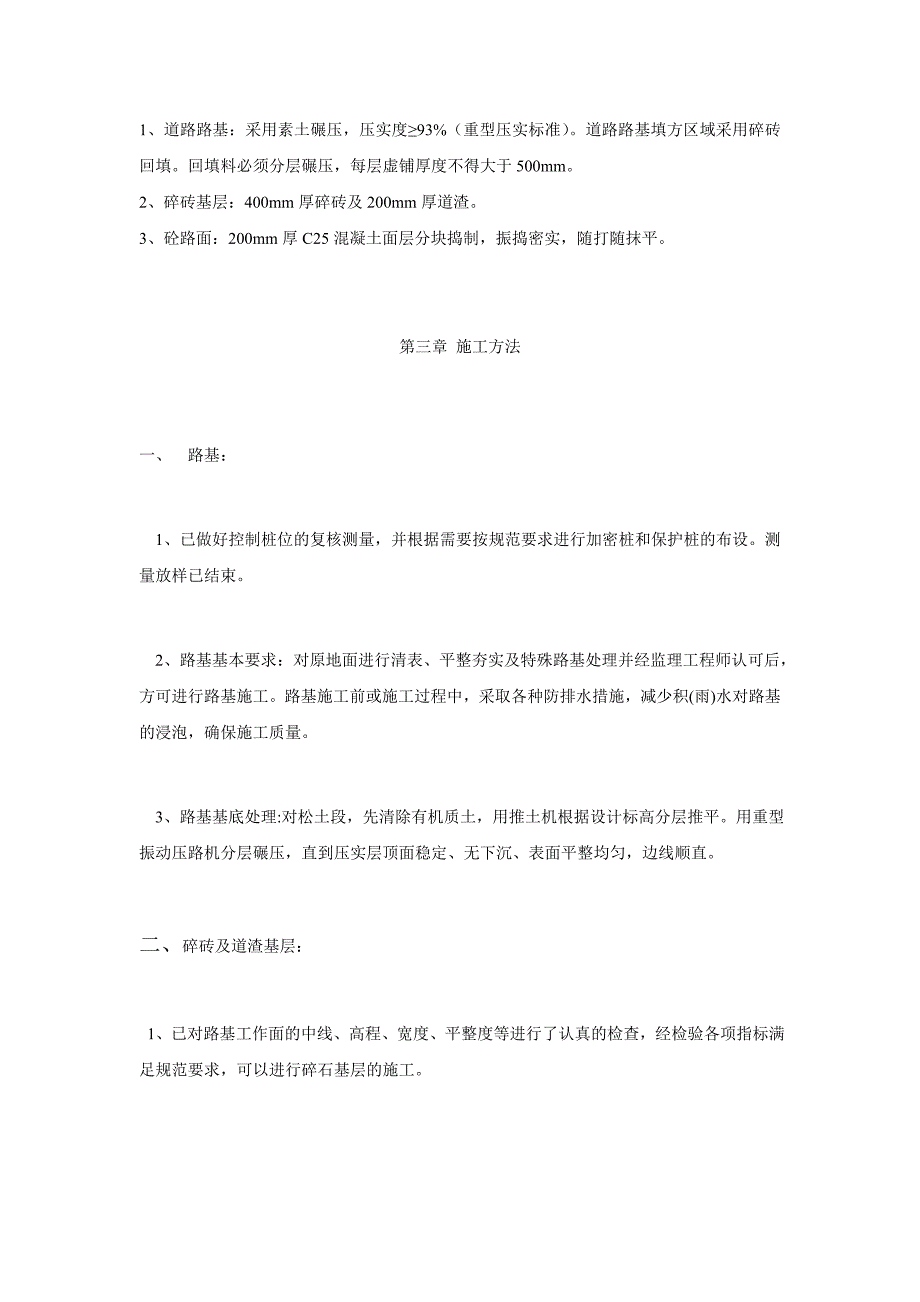 1、道路路基：采用素土碾压，压实度≥93%（重型压实标准）。道路路基填方区域采用碎砖回填。回填料必须分层碾压，每层虚铺厚度不得大于 500mm。

2、碎砖基层：400mm 厚碎砖及 200mm 厚道渣。

3、砼路面：200mm 厚 C25 混凝土面层分块捣制，振捣密实，随打随抹平。

第三章 施工方法

一、 路基：

1、已做好控制桩位的复核测量，并根据需要按规范要求进行加密桩和保护桩的布设。测量放样已结束。

2、路基基本要求：对原地面进行清表、平整夯实及特殊路基处理并经监理工程师认可后，方可进行路基施工。路基施工前或施工过程中，采取各种防排水措施，减少积(雨)水对路基的浸泡，确保施工质量。

3、路基基底处理:对松土段，先清除有机质土，用推土机根据设计标高分层推平。用重型振动压路机分层碾压，直到压实层顶面稳定、无下沉、表面平整均匀，边线顺直。

二、 碎砖及道渣基层：

1、已对路基工作面的中线、高程、宽度、平整度等进行了认真的检查，经检验各项指标满足规范要求，可以进行碎石基层的施工。